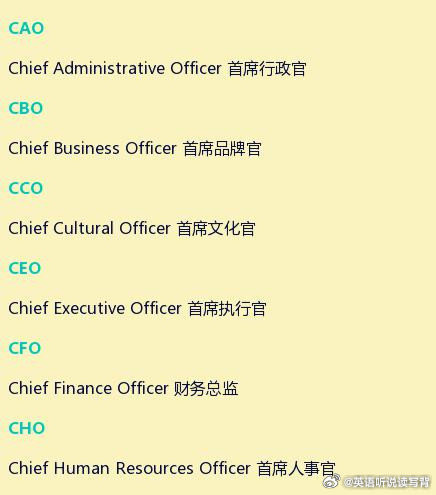 CAO

Chief Administrative Officer 首席行政官

CBO

Chief Business Officer 首席品牌官

CCO

Chief Cultural Officer 首席文化官

CEO

Chief Executive Officer 首席执行官

CFO

Chief Finance Officer 财务总监

CHO

Chief Human Resources Officer 首席人事官

@英语听说读写背